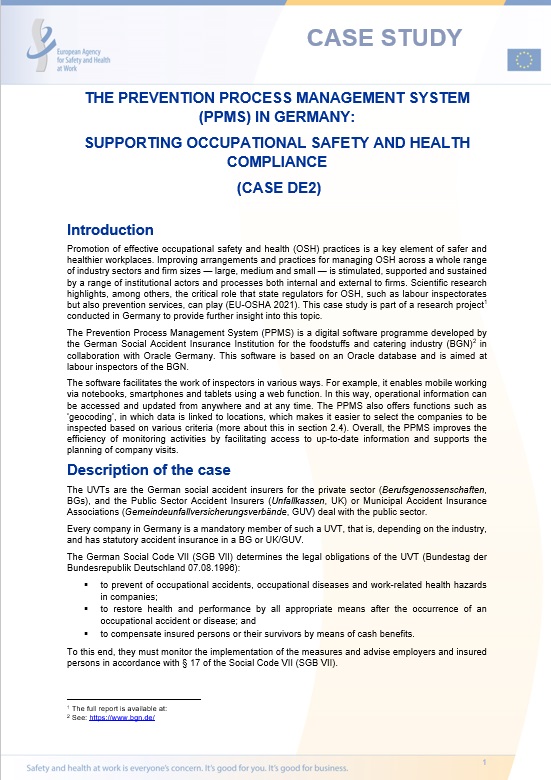 European Agency for Safety and Health at Work

CASE STUDY

THE PREVENTION PROCESS MANAGEMENT SYSTEM (PPMS) IN GERMANY:

SUPPORTING OCCUPATIONAL SAFETY AND HEALTH COMPLIANCE

(CASE DE2)

Introduction

Promotion of effective occupational safety and health (OSH) practices is a key element of safer and healthier workplaces. Improving arrangements and practices for managing OSH across a whole range of industry sectors and firm sizes — large, medium and small — is stimulated, supported and sustained by a range of institutional actors and processes both internal and external to firms. Scientific research highlights, among others, the critical role that state regulators for OSH, such as labour inspectorates but also prevention services, can play (EU-OSHA 2021). This case study is part of a research project$^1$ conducted in Germany to provide further insight into this topic.

The Prevention Process Management System (PPMS) is a digital software programme developed by the German Social Accident Insurance Institution for the foodstuffs and catering industry (BGN)$^2$ in collaboration with Oracle Germany. This software is based on an Oracle database and is aimed at labour inspectors of the BGN.

The software facilitates the work of inspectors in various ways. For example, it enables mobile working via notebooks, smartphones and tablets using a web function. In this way, operational information can be accessed and updated from anywhere and at any time. The PPMS also offers functions such as 'geocoding', in which data is linked to locations, which makes it easier to select the companies to be inspected based on various criteria (more about this in section 2.4). Overall, the PPMS improves the efficiency of monitoring activities by facilitating access to up-to-date information and supports the planning of company visits.

Description of the case

The UVTs are the German social accident insurers for the private sector (Berufsgenossenschaften, BGs), and the Public Sector Accident Insurers (Unfallkassen, UK) or Municipal Accident Insurance Associations (Gemeindeunfallversicherungsverbände, GUV) deal with the public sector.

Every company in Germany is a mandatory member of such a UVT, that is, depending on the industry, and has statutory accident insurance in a BG or UK/GUV.

The German Social Code VII (SGB VII) determines the legal obligations of the UVT (Bundestag der Bundesrepublik Deutschland 07.08.1996):

▪ to prevent of occupational accidents, occupational diseases and work-related health hazards in companies;
▪ to restore health and performance by all appropriate means after the occurrence of an occupational accident or disease; and
▪ to compensate insured persons or their survivors by means of cash benefits.

To this end, they must monitor the implementation of the measures and advise employers and insured persons in accordance with § 17 of the Social Code VII (SGB VII).

$^1$ The full report is available at:
$^2$ See: https://www.bgn.de/

Safety and health at work is everyone's concern. It's good for you. It's good for business.

1